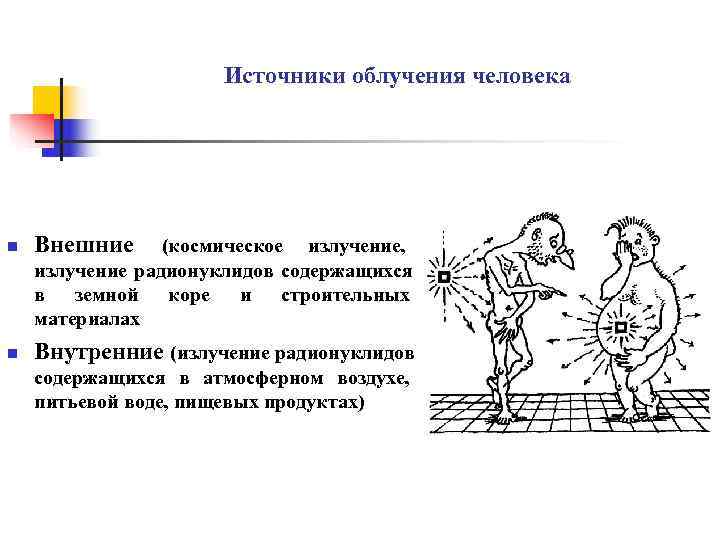 Источники облучения человека

Внешние (космическое излучение, излучение радионуклидов содержащихся в земной коре и строительных материалах

Внутренние (излучение радионуклидов содержащихся в атмосферном воздухе, питьевой воде, пищевых продуктах)